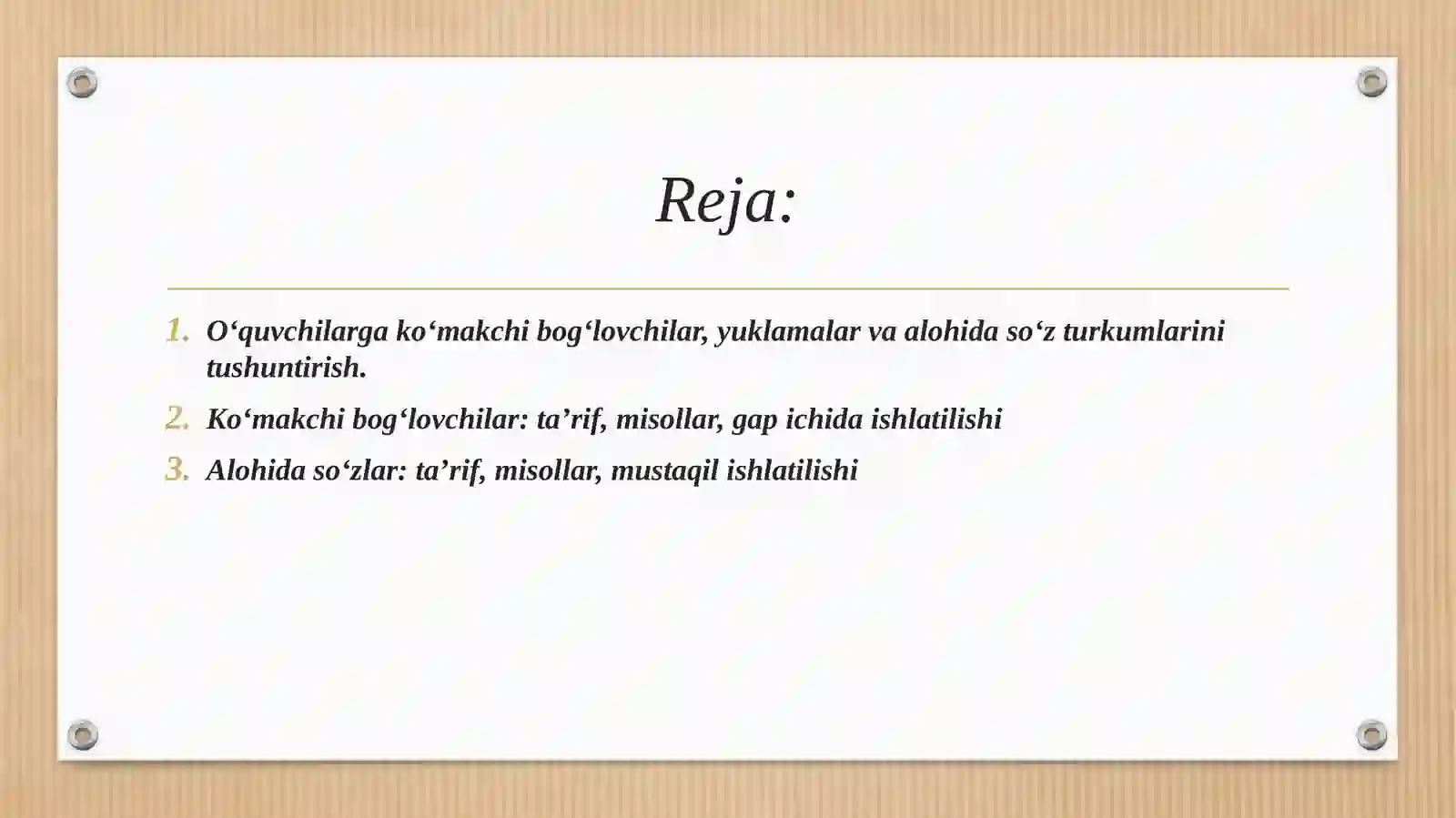 Reja:

1. O‘quvchilarga ko‘makchi bog‘lovchilar, yuklamalar va alohida so‘z turkumlarini tushuntirish.
2. Ko‘makchi bog‘lovchilar: ta’rif, misollar, gap ichida ishlatilishi
3. Alohida so‘zlar: ta’rif, misollar, mustaqil ishlatilishi